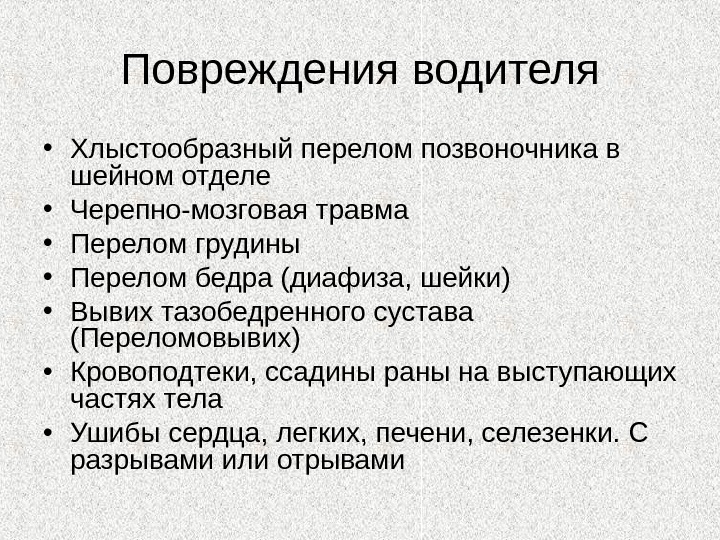 Повреждения водителя

• Хлыстообразный перелом позвоночника в шейном отделе
• Черепно-мозговая травма
• Перелом грудины
• Перелом бедра (диафиза, шейки)
• Вывих тазобедренного сустава (Переломовывих)
• Кровоподтеки, ссадины раны на выступающих частях тела
• Ушибы сердца, легких, печени, селезенки. С разрывами или отрывами